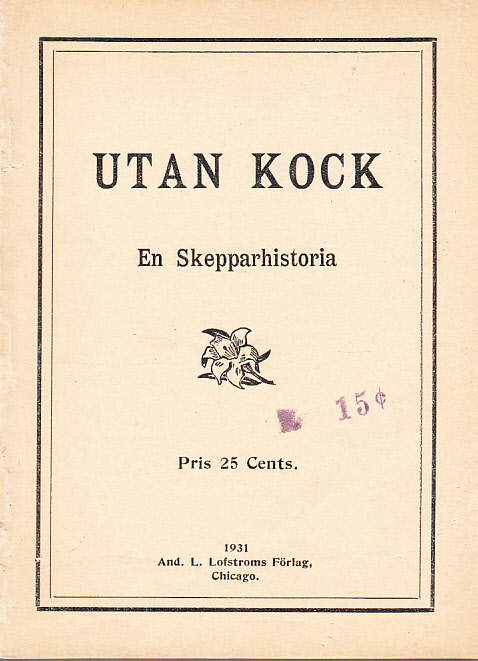 UTAN KOCK

En Skepparhistoria

15¢

Pris 25 Cents.

1931
And. L. Lofstroms Förlag,
Chicago.